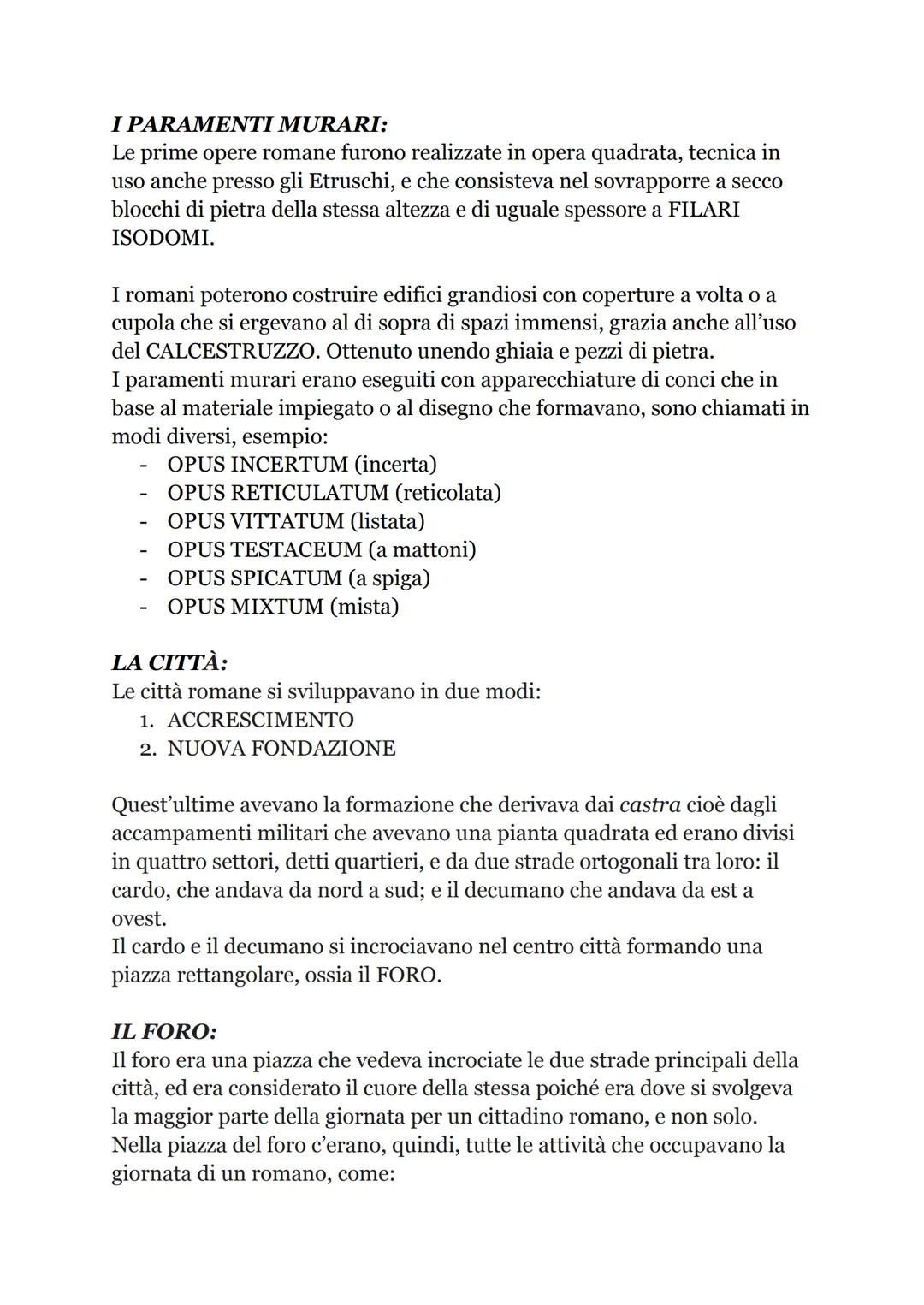 I PARAMENTI MURARI:
Le prime opere romane furono realizzate in opera quadrata, tecnica in uso anche presso gli Etruschi, e che consisteva nel sovrapporre a secco blocchi di pietra della stessa altezza e di uguale spessore a FILARI ISODOMI.

I romani poterono costruire edifici grandiosi con coperture a volta o a cupola che si ergevano al di sopra di spazi immensi, grazia anche all'uso del CALCESTRUZZO. Ottenuto unendo ghiaia e pezzi di pietra.
I paramenti murari erano eseguiti con apparecchiature di conci che in base al materiale impiegato o al disegno che formavano, sono chiamati in modi diversi, esempio:
- OPUS INCERTUM (incerta)
- OPUS RETICULATUM (reticolata)
- OPUS VITTATUM (listata)
- OPUS TESTACEUM (a mattoni)
- OPUS SPICATUM (a spiga)
- OPUS MIXTUM (mista)

LA CITTÀ:
Le città romane si sviluppavano in due modi:
1. ACCRESCIMENTO
2. NUOVA FONDAZIONE

Quest'ultime avevano la formazione che derivava dai castra cioè dagli accampamenti militari che avevano una pianta quadrata ed erano divisi in quattro settori, detti quartieri, e da due strade ortogonali tra loro: il cardo, che andava da nord a sud; e il decumano che andava da est a ovest.
Il cardo e il decumano si incrociavano nel centro città formando una piazza rettangolare, ossia il FORO.

IL FORO:
Il foro era una piazza che vedeva incrociate le due strade principali della città, ed era considerato il cuore della stessa poiché era dove si svolgeva la maggior parte della giornata per un cittadino romano, e non solo.
Nella piazza del foro c'erano, quindi, tutte le attività che occupavano la giornata di un romano, come: